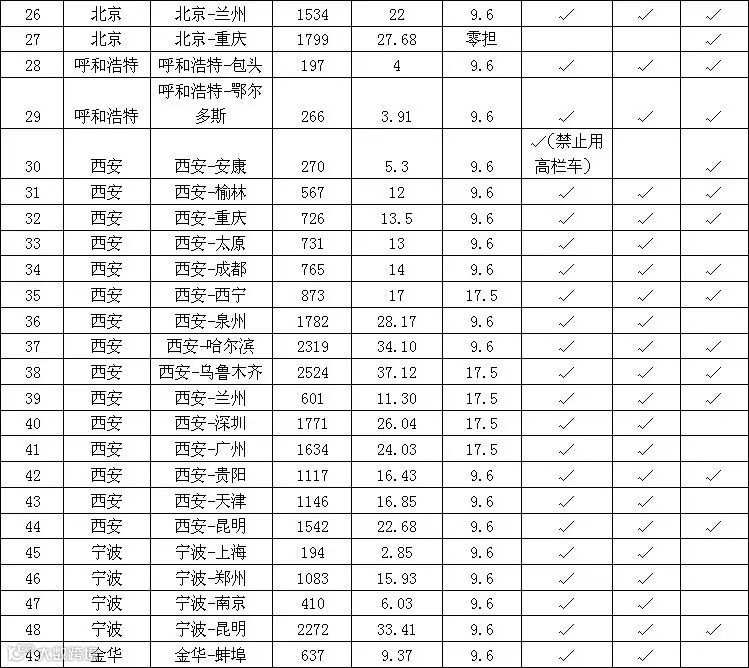 | 26 | 北京 | 北京-兰州 | 1534 | 22 | 9.6 | ✓ | ✓ | ✓ |
|---|---|---|---|---|---|---|---|---|
| 27 | 北京 | 北京-重庆 | 1799 | 27.68 | 零担 | | | ✓ |
| 28 | 呼和浩特 | 呼和浩特-包头 | 197 | 4 | 9.6 | ✓ | ✓ | ✓ |
| 29 | 呼和浩特 | 呼和浩特-鄂尔多斯 | 266 | 3.91 | 9.6 | ✓ | ✓ | ✓ |
| 30 | 西安 | 西安-安康 | 270 | 5.3 | 9.6 | ✓(禁止用高栏车) | | ✓ |
| 31 | 西安 | 西安-榆林 | 567 | 12 | 9.6 | ✓ | ✓ | ✓ |
| 32 | 西安 | 西安-重庆 | 726 | 13.5 | 9.6 | ✓ | ✓ | ✓ |
| 33 | 西安 | 西安-太原 | 731 | 13 | 9.6 | ✓ | ✓ | |
| 34 | 西安 | 西安-成都 | 765 | 14 | 9.6 | ✓ | ✓ | ✓ |
| 35 | 西安 | 西安-西宁 | 873 | 17 | 17.5 | ✓ | ✓ | ✓ |
| 36 | 西安 | 西安-泉州 | 1782 | 28.17 | 9.6 | ✓ | ✓ | |
| 37 | 西安 | 西安-哈尔滨 | 2319 | 34.10 | 9.6 | ✓ | ✓ | ✓ |
| 38 | 西安 | 西安-乌鲁木齐 | 2524 | 37.12 | 17.5 | ✓ | ✓ | ✓ |
| 39 | 西安 | 西安-兰州 | 601 | 11.30 | 17.5 | ✓ | ✓ | ✓ |
| 40 | 西安 | 西安-深圳 | 1771 | 26.04 | 17.5 | ✓ | ✓ | |
| 41 | 西安 | 西安-广州 | 1634 | 24.03 | 17.5 | ✓ | ✓ | |
| 42 | 西安 | 西安-贵阳 | 1117 | 16.43 | 9.6 | ✓ | ✓ | ✓ |
| 43 | 西安 | 西安-天津 | 1146 | 16.85 | 9.6 | ✓ | ✓ | |
| 44 | 西安 | 西安-昆明 | 1542 | 22.68 | 9.6 | ✓ | ✓ | ✓ |
| 45 | 宁波 | 宁波-上海 | 194 | 2.85 | 9.6 | ✓ | ✓ | |
| 46 | 宁波 | 宁波-郑州 | 1083 | 15.93 | 9.6 | ✓ | ✓ | |
| 47 | 宁波 | 宁波-南京 | 410 | 6.03 | 9.6 | ✓ | ✓ | |
| 48 | 宁波 | 宁波-昆明 | 2272 | 33.41 | 9.6 | ✓ | ✓ | ✓ |
| 49 | 金华 | 金华-蚌埠 | 637 | 9.37 | 9.6 | ✓ | ✓ | |